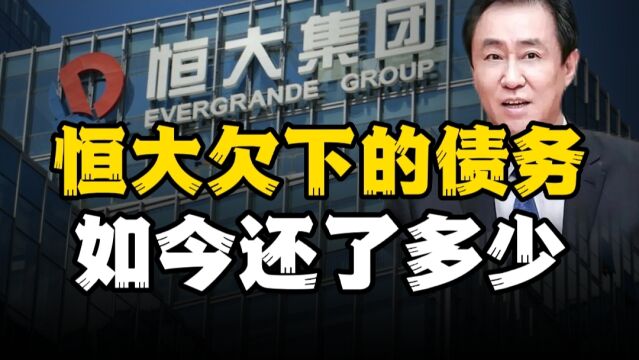 恒大集团
EVERGRANDE GROUP

恒大欠下的债务
如今还了多少